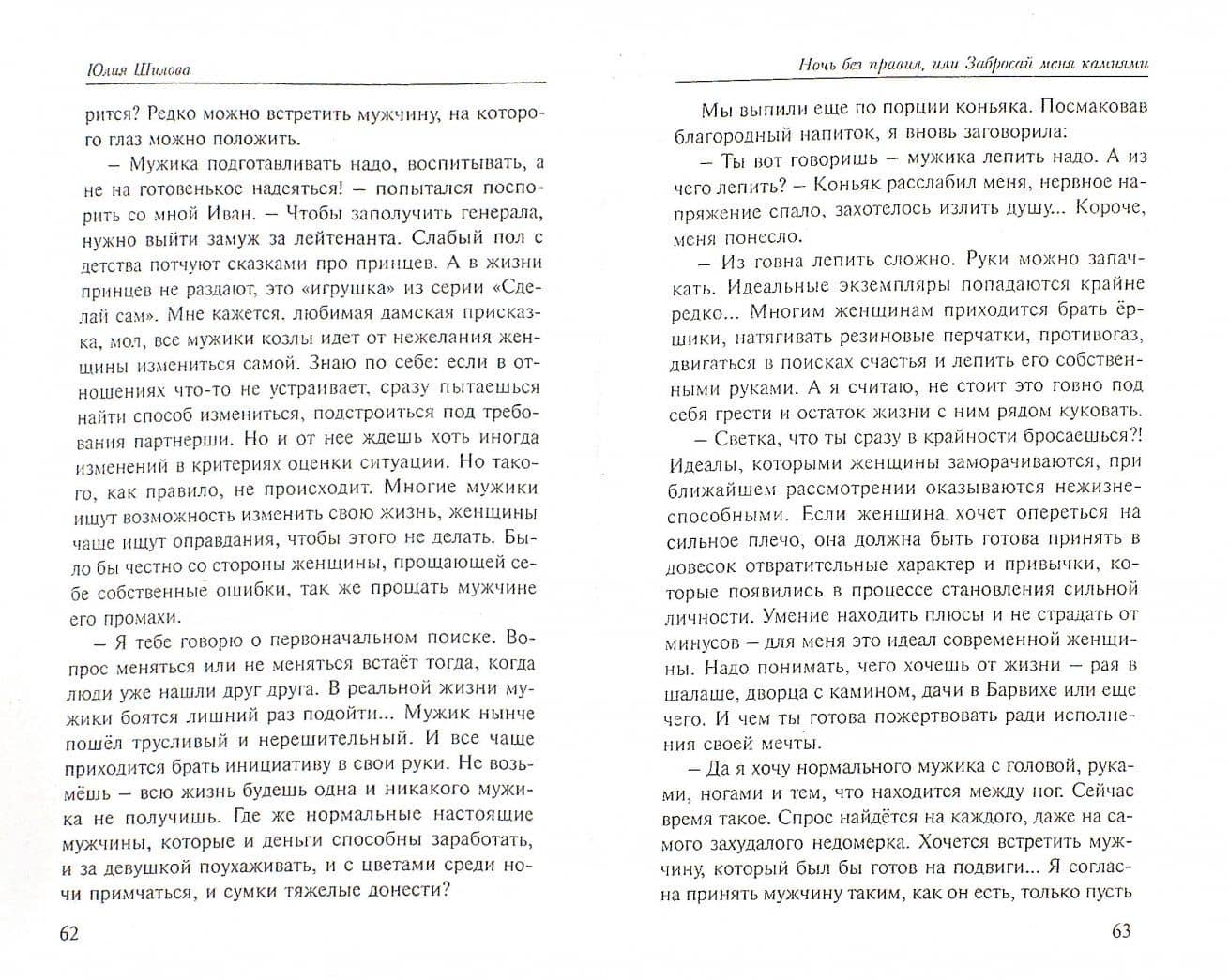 Юлия Шилова

рится? Редко можно встретить мужчину, на которого глаз можно положить.

– Мужика подготавливать надо, воспитывать, а не на готовенькое надеяться! – попытался поспорить со мной Иван. – Чтобы заполучить генерала, нужно выйти замуж за лейтенанта. Слабый пол с детства потчуют сказками про принцев. А в жизни принцев не раздают, это «игрушка» из серии «Сделай сам». Мне кажется. любимая дамская присказка, мол, все мужики козлы идет от нежелания женщины измениться самой. Знаю по себе: если в отношениях что-то не устраивает, сразу пытаешься найти способ измениться, подстроиться под требования партнерши. Но и от нее ждешь хоть иногда изменений в критериях оценки ситуации. Но такого, как правило, не происходит. Многие мужики ищут возможность изменить свою жизнь, женщины чаще ищут оправдания, чтобы этого не делать. Было бы честно со стороны женщины, прощающей себе собственные ошибки, так же прощать мужчине его промахи.

– Я тебе говорю о первоначальном поиске. Вопрос меняться или не меняться встаёт тогда, когда люди уже нашли друг друга. В реальной жизни мужики боятся лишний раз подойти... Мужик нынче пошёл трусливый и нерешительный. И все чаще приходится брать инициативу в свои руки. Не возьмёшь – всю жизнь будешь одна и никакого мужика не получишь. Где же нормальные настоящие мужчины, которые и деньги способны заработать, и за девушкой поухаживать, и с цветами среди ночи примчаться, и сумки тяжелые донести?

62

Ночь без правил, или Забросай меня камнями

Мы выпили еще по порции коньяка. Посмаковав благородный напиток, я вновь заговорила:

– Ты вот говоришь – мужика лепить надо. А из чего лепить? – Коньяк расслабил меня, нервное напряжение спало, захотелось излить душу... Короче, меня понесло.

– Из говна лепить сложно. Руки можно запачкать. Идеальные экземпляры попадаются крайне редко... Многим женщинам приходится брать ёршики, натягивать резиновые перчатки, противогаз, двигаться в поисках счастья и лепить его собственными руками. А я считаю, не стоит это говно под себя грести и остаток жизни с ним рядом куковать.

– Светка, что ты сразу в крайности бросаешься?! Идеалы, которыми женщины заморачиваются, при ближайшем рассмотрении оказываются нежизнеспособными. Если женщина хочет опереться на сильное плечо, она должна быть готова принять в довесок отвратительные характер и привычки, которые появились в процессе становления сильной личности. Умение находить плюсы и не страдать от минусов – для меня это идеал современной женщины. Надо понимать, чего хочешь от жизни – рая в шалаше, дворца с камином, дачи в Барвихе или еще чего. И чем ты готова пожертвовать ради исполнения своей мечты.

– Да я хочу нормального мужика с головой, руками, ногами и тем, что находится между ног. Сейчас время такое. Спрос найдётся на каждого, даже на самого захудалого недомерка. Хочется встретить мужчину, который был бы готов на подвиги... Я согласна принять мужчину таким, как он есть, только пусть

63